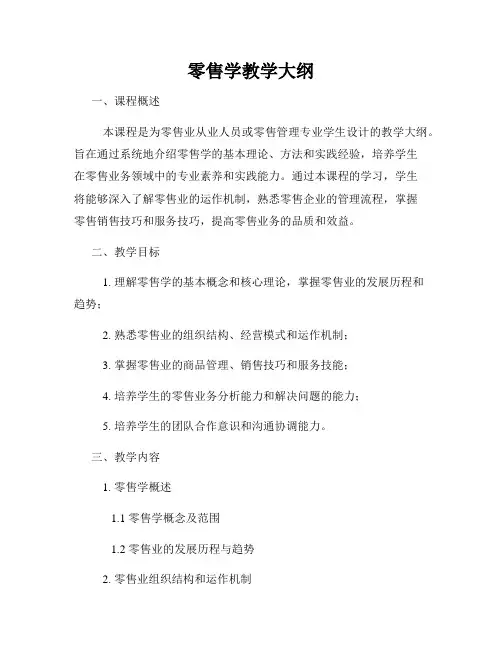 零售学教学大纲

一、课程概述

本课程是为零售业从业人员或零售管理专业学生设计的教学大纲。旨在通过系统地介绍零售学的基本理论、方法和实践经验，培养学生在零售业务领域中的专业素养和实践能力。通过本课程的学习，学生将能够深入了解零售业的运作机制，熟悉零售企业的管理流程，掌握零售销售技巧和服务技巧，提高零售业务的品质和效益。

二、教学目标

1. 理解零售学的基本概念和核心理论，掌握零售业的发展历程和趋势；

2. 熟悉零售业的组织结构、经营模式和运作机制；

3. 掌握零售业的商品管理、销售技巧和服务技能；

4. 培养学生的零售业务分析能力和解决问题的能力；

5. 培养学生的团队合作意识和沟通协调能力。

三、教学内容

1. 零售学概述

1.1 零售学概念及范围

1.2 零售业的发展历程与趋势

2. 零售业组织结构和运作机制